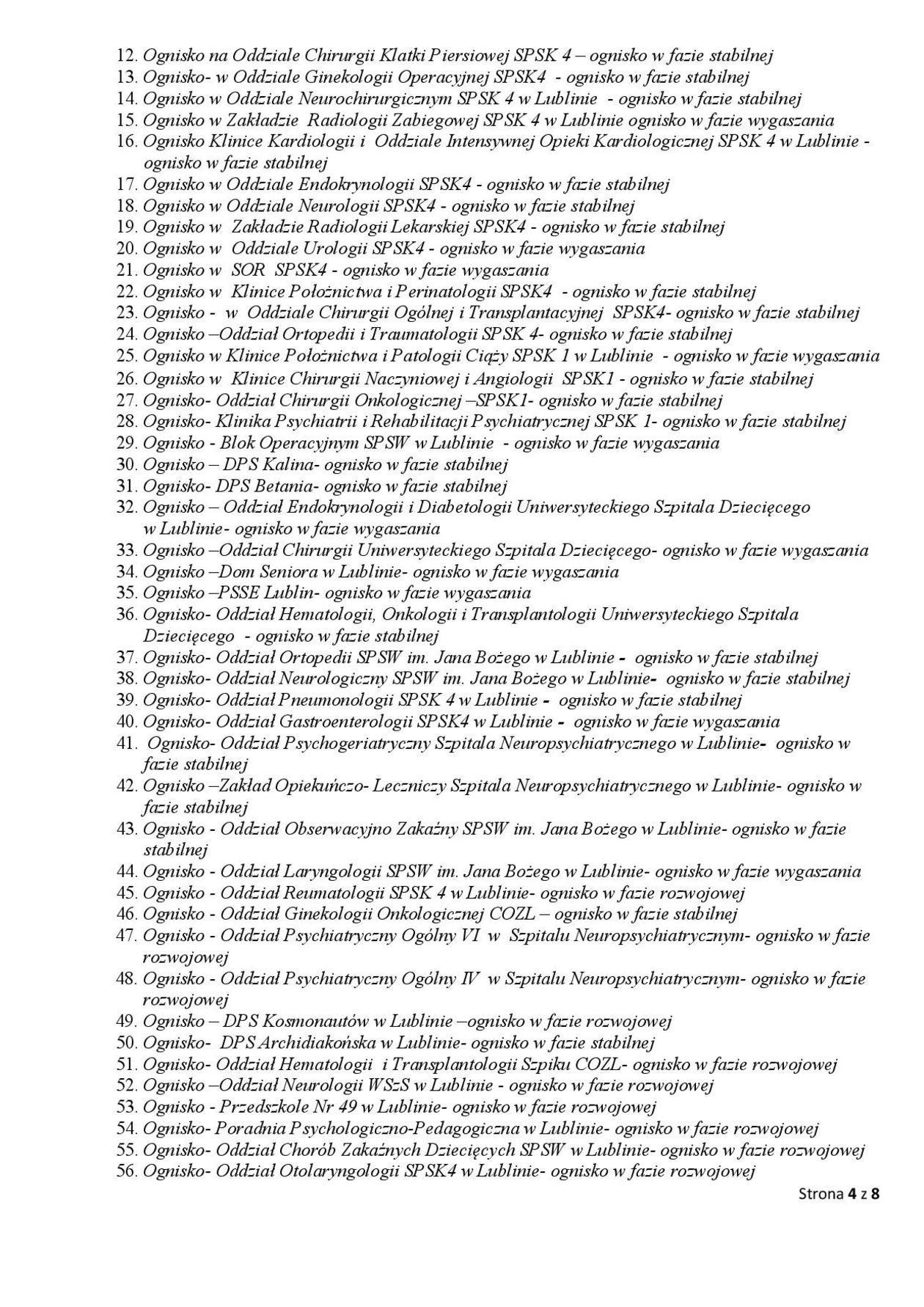 12. Ognisko na Oddziale Chirurgii Klatki Piersiowej SPSK 4 – ognisko w fazie stabilnej
13. Ognisko- w Oddziale Ginekologii Operacyjnej SPSK4 - ognisko w fazie stabilnej
14. Ognisko w Oddziale Neurochirurgicznym SPSK 4 w Lublinie - ognisko w fazie stabilnej
15. Ognisko w Zakładzie Radiologii Zabiegowej SPSK 4 w Lublinie ognisko w fazie wygaszania
16. Ognisko Klinice Kardiologii i Oddziale Intensywnej Opieki Kardiologicznej SPSK 4 w Lublinie - ognisko w fazie stabilnej
17. Ognisko w Oddziale Endokrynologii SPSK4 - ognisko w fazie stabilnej
18. Ognisko w Oddziale Neurologii SPSK4 - ognisko w fazie stabilnej
19. Ognisko w Zakładzie Radiologii Lekarskiej SPSK4 - ognisko w fazie stabilnej
20. Ognisko w Oddziale Urologii SPSK4 - ognisko w fazie wygaszania
21. Ognisko w SOR SPSK4 - ognisko w fazie wygaszania
22. Ognisko w Klinice Położnictwa i Perinatologii SPSK4 - ognisko w fazie stabilnej
23. Ognisko - w Oddziale Chirurgii Ogólnej i Transplantacyjnej SPSK4- ognisko w fazie stabilnej
24. Ognisko –Oddział Ortopedii i Traumatologii SPSK 4- ognisko w fazie stabilnej
25. Ognisko w Klinice Położnictwa i Patologii Ciąży SPSK 1 w Lublinie - ognisko w fazie wygaszania
26. Ognisko w Klinice Chirurgii Naczyniowej i Angiologii SPSK1 - ognisko w fazie stabilnej
27. Ognisko- Oddział Chirurgii Onkologicznej –SPSK1- ognisko w fazie stabilnej
28. Ognisko- Klinika Psychiatrii i Rehabilitacji Psychiatrycznej SPSK 1- ognisko w fazie stabilnej
29. Ognisko - Blok Operacyjnym SPSW w Lublinie - ognisko w fazie wygaszania
30. Ognisko – DPS Kalina- ognisko w fazie stabilnej
31. Ognisko- DPS Betania- ognisko w fazie stabilnej
32. Ognisko – Oddział Endokrynologii i Diabetologii Uniwersyteckiego Szpitala Dziecięcego w Lublinie- ognisko w fazie wygaszania
33. Ognisko –Oddział Chirurgii Uniwersyteckiego Szpitala Dziecięcego- ognisko w fazie wygaszania
34. Ognisko –Dom Seniora w Lublinie- ognisko w fazie wygaszania
35. Ognisko –PSSE Lublin- ognisko w fazie wygaszania
36. Ognisko- Oddział Hematologii, Onkologii i Transplantologii Uniwersyteckiego Szpitala Dziecięcego - ognisko w fazie stabilnej
37. Ognisko- Oddział Ortopedii SPSW im. Jana Bożego w Lublinie - ognisko w fazie stabilnej
38. Ognisko- Oddział Neurologiczny SPSW im. Jana Bożego w Lublinie- ognisko w fazie stabilnej
39. Ognisko- Oddział Pneumonologii SPSK 4 w Lublinie - ognisko w fazie stabilnej
40. Ognisko- Oddział Gastroenterologii SPSK4 w Lublinie - ognisko w fazie wygaszania
41. Ognisko- Oddział Psychogeriatryczny Szpitala Neuropsychiatrycznego w Lublinie- ognisko w fazie stabilnej
42. Ognisko –Zakład Opiekuńczo- Leczniczy Szpitala Neuropsychiatrycznego w Lublinie- ognisko w fazie stabilnej
43. Ognisko - Oddział Obserwacyjno Zakaźny SPSW im. Jana Bożego w Lublinie- ognisko w fazie stabilnej
44. Ognisko - Oddział Laryngologii SPSW im. Jana Bożego w Lublinie- ognisko w fazie wygaszania
45. Ognisko - Oddział Reumatologii SPSK 4 w Lublinie- ognisko w fazie rozwojowej
46. Ognisko - Oddział Ginekologii Onkologicznej COZL – ognisko w fazie stabilnej
47. Ognisko - Oddział Psychiatryczny Ogólny VI w Szpitalu Neuropsychiatrycznym- ognisko w fazie rozwojowej
48. Ognisko - Oddział Psychiatryczny Ogólny IV w Szpitalu Neuropsychiatrycznym- ognisko w fazie rozwojowej
49. Ognisko – DPS Kosmonautów w Lublinie –ognisko w fazie rozwojowej
50. Ognisko- DPS Archidiakońska w Lublinie- ognisko w fazie stabilnej
51. Ognisko- Oddział Hematologii i Transplantologii Szpiku COZL- ognisko w fazie rozwojowej
52. Ognisko –Oddział Neurologii WSzS w Lublinie - ognisko w fazie rozwojowej
53. Ognisko - Przedszkole Nr 49 w Lublinie- ognisko w fazie rozwojowej
54. Ognisko- Poradnia Psychologiczno-Pedagogiczna w Lublinie- ognisko w fazie rozwojowej
55. Ognisko- Oddział Chorób Zakaźnych Dziecięcych SPSW w Lublinie- ognisko w fazie rozwojowej
56. Ognisko- Oddział Otolaryngologii SPSK4 w Lublinie- ognisko w fazie rozwojowej

Strona 4 z 8